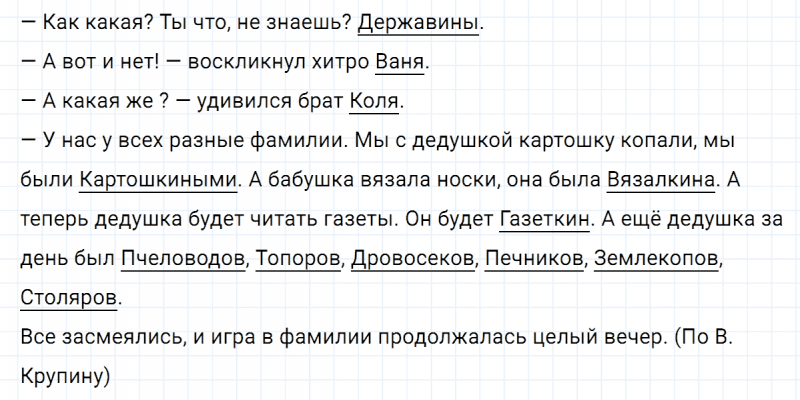 — Как какая? Ты что, не знаешь? Державины.

— А вот и нет! — воскликнул хитро Ваня.

— А какая же ? — удивился брат Коля.

— У нас у всех разные фамилии. Мы с дедушкой картошку копали, мы были Картошкиными. А бабушка вязала носки, она была Вязалкина. А теперь дедушка будет читать газеты. Он будет Газеткин. А ещё дедушка за день был Пчеловодов, Топоров, Дровосеков, Печников, Землекопов, Столяров.

Все засмеялись, и игра в фамилии продолжалась целый вечер. (По В. Крупину)